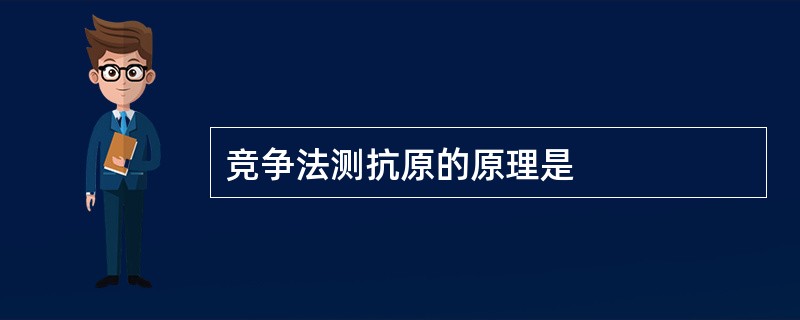 竞争法测抗原的原理是